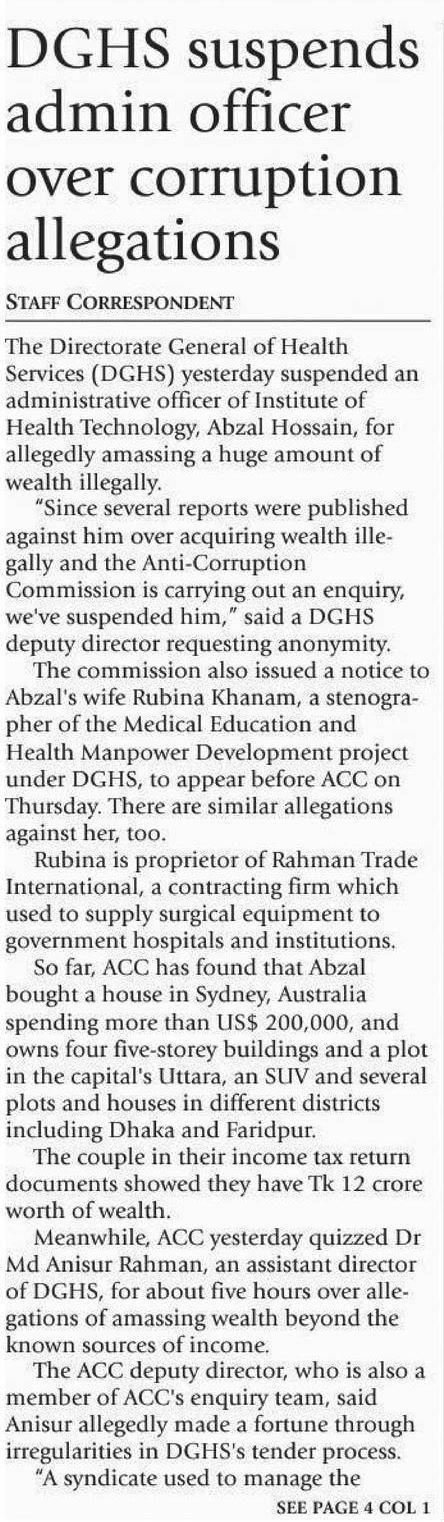 DGHS suspends admin officer over corruption allegations

STAFF CORRESPONDENT

The Directorate General of Health Services (DGHS) yesterday suspended an administrative officer of Institute of Health Technology, Abzal Hossain, for allegedly amassing a huge amount of wealth illegally.

"Since several reports were published against him over acquiring wealth illegally and the Anti-Corruption Commission is carrying out an enquiry, we've suspended him," said a DGHS deputy director requesting anonymity.

The commission also issued a notice to Abzal's wife Rubina Khanam, a stenographer of the Medical Education and Health Manpower Development project under DGHS, to appear before ACC on Thursday. There are similar allegations against her, too.

Rubina is proprietor of Rahman Trade International, a contracting firm which used to supply surgical equipment to government hospitals and institutions.

So far, ACC has found that Abzal bought a house in Sydney, Australia spending more than US$ 200,000, and owns four five-storey buildings and a plot in the capital's Uttara, an SUV and several plots and houses in different districts including Dhaka and Faridpur.

The couple in their income tax return documents showed they have Tk 12 crore worth of wealth.

Meanwhile, ACC yesterday quizzed Dr Md Anisur Rahman, an assistant director of DGHS, for about five hours over allegations of amassing wealth beyond the known sources of income.

The ACC deputy director, who is also a member of ACC's enquiry team, said Anisur allegedly made a fortune through irregularities in DGHS's tender process.

"A syndicate used to manage the

SEE PAGE 4 COL 1